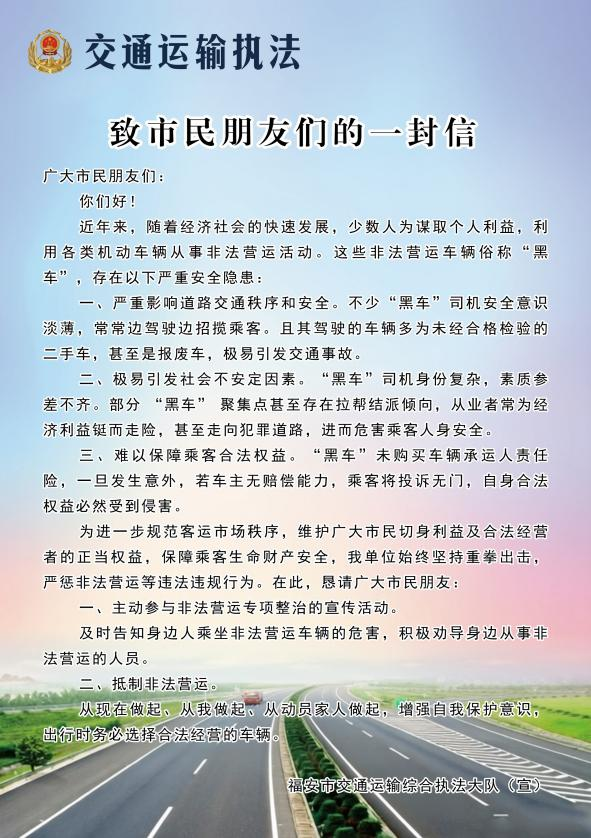 交通运输执法

致市民朋友们的一封信

广大市民朋友们：

你们好！

近年来，随着经济社会的快速发展，少数人为谋取个人利益，利用各类机动车辆从事非法营运活动。这些非法营运车辆俗称“黑车”，存在以下严重安全隐患：

一、严重影响道路交通秩序和安全。不少“黑车”司机安全意识淡薄，常常边驾驶边招揽乘客。且其驾驶的车辆多为未经合格检验的二手车，甚至是报废车，极易引发交通事故。

二、极易引发社会不安定因素。“黑车”司机身份复杂，素质参差不齐。部分“黑车”聚集点甚至存在拉帮结派倾向，从业者常为经济利益铤而走险，甚至走向犯罪道路，进而危害乘客人身安全。

三、难以保障乘客合法权益。“黑车”未购买车辆承运人责任险，一旦发生意外，若车主无赔偿能力，乘客将投诉无门，自身合法权益必然受到侵害。

为进一步规范客运市场秩序，维护广大市民切身利益及合法经营者的正当权益，保障乘客生命财产安全，我单位始终坚持重拳出击，严惩非法营运等违法违规行为。在此，恳请广大市民朋友：

一、主动参与非法营运专项整治的宣传活动。

及时告知身边人乘坐非法营运车辆的危害，积极劝导身边从事非法营运的人员。

二、抵制非法营运。

从现在做起、从我做起、从动员家人做起，增强自我保护意识，出行时务必选择合法经营的车辆。

福安市交通运输综合执法大队（宣）